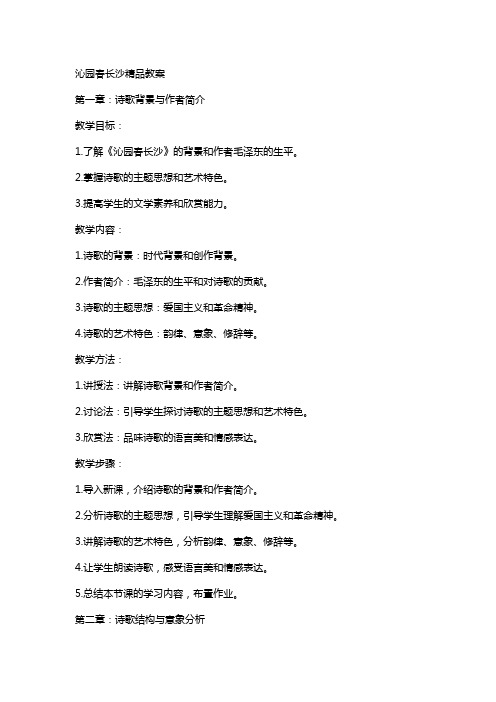 沁园春长沙精品教案

第一章：诗歌背景与作者简介

教学目标：

1.了解《沁园春长沙》的背景和作者毛泽东的生平。

2.掌握诗歌的主题思想和艺术特色。

3.提高学生的文学素养和欣赏能力。

教学内容：

1.诗歌的背景：时代背景和创作背景。

2.作者简介：毛泽东的生平和对诗歌的贡献。

3.诗歌的主题思想：爱国主义和革命精神。

4.诗歌的艺术特色：韵律、意象、修辞等。

教学方法：

1.讲授法：讲解诗歌背景和作者简介。

2.讨论法：引导学生探讨诗歌的主题思想和艺术特色。

3.欣赏法：品味诗歌的语言美和情感表达。

教学步骤：

1.导入新课，介绍诗歌的背景和作者简介。

2.分析诗歌的主题思想，引导学生理解爱国主义和革命精神。

3.讲解诗歌的艺术特色，分析韵律、意象、修辞等。

4.让学生朗读诗歌，感受语言美和情感表达。

5.总结本节课的学习内容，布置作业。

第二章：诗歌结构与意象分析